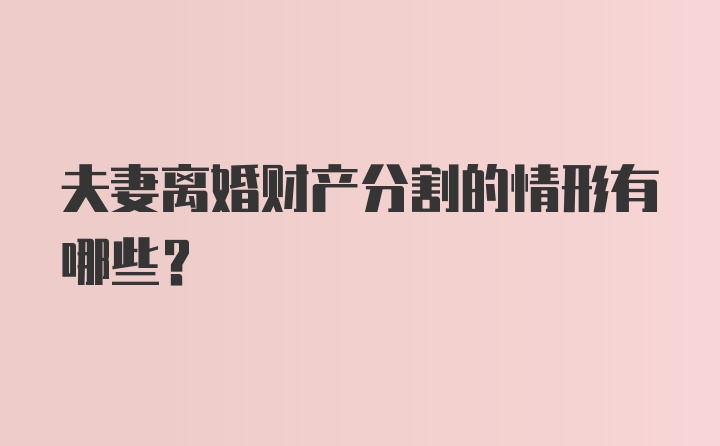 夫妻离婚财产分割的情形有哪些？